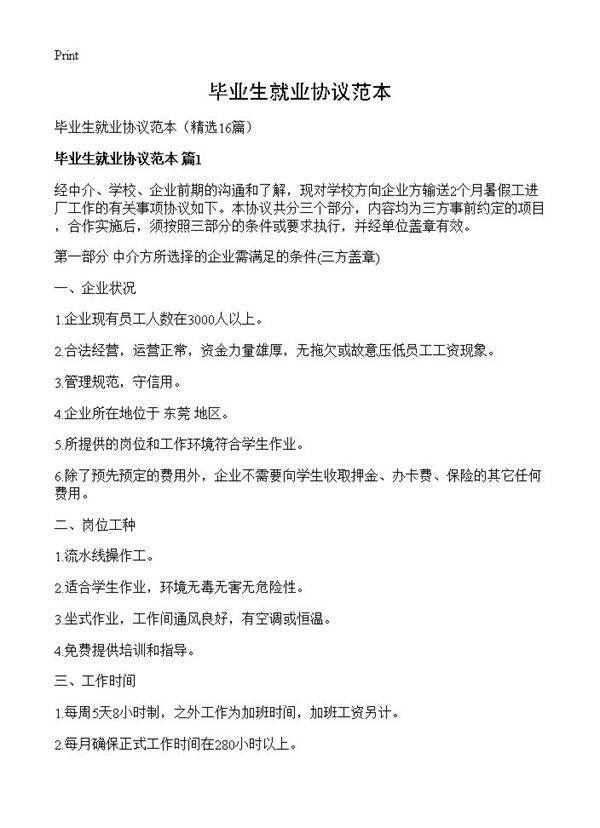 Print

毕业生就业协议范本

毕业生就业协议范本（精选16篇）

毕业生就业协议范本 篇1

经中介、学校、企业前期的沟通和了解，现对学校方向企业方输送2个月暑假工进厂工作的有关事项协议如下。本协议共分三个部分，内容均为三方事前约定的项目，合作实施后，须按照三部分的条件或要求执行，并经单位盖章有效。

第一部分 中介方所选择的企业需满足的条件(三方盖章)

一、企业状况

1.企业现有员工人数在3000人以上。

2.合法经营，运营正常，资金力量雄厚，无拖欠或故意压低员工工资现象。

3.管理规范，守信用。

4.企业所在地位于 东莞 地区。

5.所提供的岗位和工作环境符合学生作业。

6.除了预先预定的费用外，企业不需要向学生收取押金、办卡费、保险的其它任何费用。

二、岗位工种

1.流水线操作工。

2.适合学生作业，环境无毒无害无危险性。

3.坐式作业，工作间通风良好，有空调或恒温。

4.免费提供培训和指导。

三、工作时间

1.每周5天8小时制，之外工作为加班时间，加班工资另计。

2.每月确保正式工作时间在280小时以上。